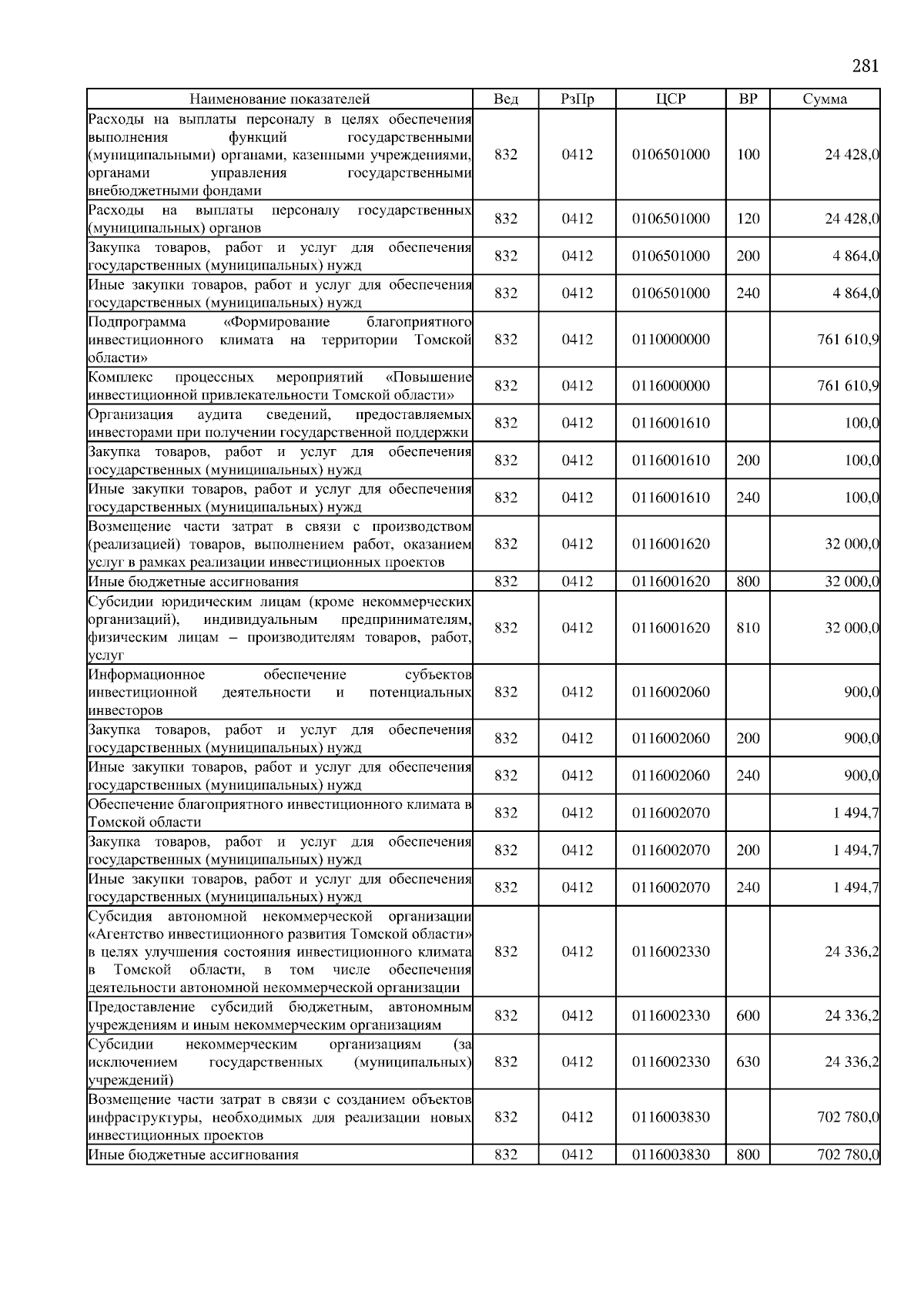 281

| Наименование показателей | Вед | РзПр | ЦСР | ВР | Сумма |
|---|---|---|---|---|---|
| Расходы на выплаты персоналу в целях обеспечения выполнения функций государственными (муниципальными) органами, казенными учреждениями, органами управления государственными внебюджетными фондами | 832 | 0412 | 0106501000 | 100 | 24 428,0 |
| Расходы на выплаты персоналу государственных (муниципальных) органов | 832 | 0412 | 0106501000 | 120 | 24 428,0 |
| Закупка товаров, работ и услуг для обеспечения государственных (муниципальных) нужд | 832 | 0412 | 0106501000 | 200 | 4 864,0 |
| Иные закупки товаров, работ и услуг для обеспечения государственных (муниципальных) нужд | 832 | 0412 | 0106501000 | 240 | 4 864,0 |
| Подпрограмма «Формирование благоприятного инвестиционного климата на территории Томской области» | 832 | 0412 | 0110000000 | | 761 610,9 |
| Комплекс процессных мероприятий «Повышение инвестиционной привлекательности Томской области» | 832 | 0412 | 0116000000 | | 761 610,9 |
| Организация аудита сведений, предоставляемых инвесторами при получении государственной поддержки | 832 | 0412 | 0116001610 | | 100,0 |
| Закупка товаров, работ и услуг для обеспечения государственных (муниципальных) нужд | 832 | 0412 | 0116001610 | 200 | 100,0 |
| Иные закупки товаров, работ и услуг для обеспечения государственных (муниципальных) нужд | 832 | 0412 | 0116001610 | 240 | 100,0 |
| Возмещение части затрат в связи с производством (реализацией) товаров, выполнением работ, оказанием услуг в рамках реализации инвестиционных проектов | 832 | 0412 | 0116001620 | | 32 000,0 |
| Иные бюджетные ассигнования | 832 | 0412 | 0116001620 | 800 | 32 000,0 |
| Субсидии юридическим лицам (кроме некоммерческих организаций), индивидуальным предпринимателям, физическим лицам – производителям товаров, работ, услуг | 832 | 0412 | 0116001620 | 810 | 32 000,0 |
| Информационное обеспечение субъектов инвестиционной деятельности и потенциальных инвесторов | 832 | 0412 | 0116002060 | | 900,0 |
| Закупка товаров, работ и услуг для обеспечения государственных (муниципальных) нужд | 832 | 0412 | 0116002060 | 200 | 900,0 |
| Иные закупки товаров, работ и услуг для обеспечения государственных (муниципальных) нужд | 832 | 0412 | 0116002060 | 240 | 900,0 |
| Обеспечение благоприятного инвестиционного климата в Томской области | 832 | 0412 | 0116002070 | | 1 494,7 |
| Закупка товаров, работ и услуг для обеспечения государственных (муниципальных) нужд | 832 | 0412 | 0116002070 | 200 | 1 494,7 |
| Иные закупки товаров, работ и услуг для обеспечения государственных (муниципальных) нужд | 832 | 0412 | 0116002070 | 240 | 1 494,7 |
| Субсидия автономной некоммерческой организации «Агентство инвестиционного развития Томской области» в целях улучшения состояния инвестиционного климата в Томской области, в том числе обеспечения деятельности автономной некоммерческой организации | 832 | 0412 | 0116002330 | | 24 336,2 |
| Предоставление субсидий бюджетным, автономным учреждениям и иным некоммерческим организациям | 832 | 0412 | 0116002330 | 600 | 24 336,2 |
| Субсидии некоммерческим организациям (за исключением государственных (муниципальных) учреждений) | 832 | 0412 | 0116002330 | 630 | 24 336,2 |
| Возмещение части затрат в связи с созданием объектов инфраструктуры, необходимых для реализации новых инвестиционных проектов | 832 | 0412 | 0116003830 | | 702 780,0 |
| Иные бюджетные ассигнования | 832 | 0412 | 0116003830 | 800 | 702 780,0 |